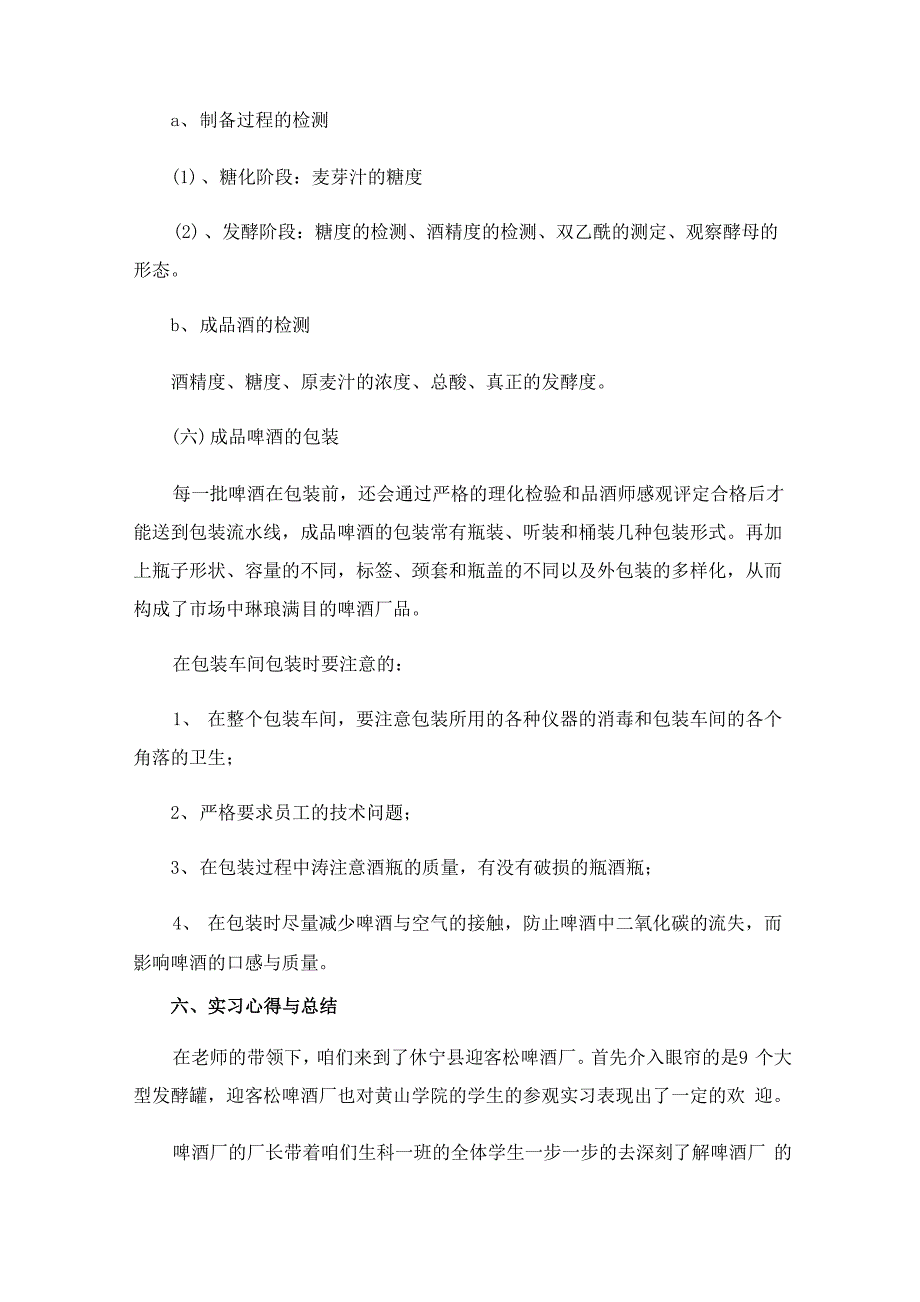 a、制备过程的检测

(1)、糖化阶段：麦芽汁的糖度

(2)、发酵阶段：糖度的检测、酒精度的检测、双乙酰的测定、观察酵母的形态。

b、成品酒的检测

酒精度、糖度、原麦汁的浓度、总酸、真正的发酵度。

(六)成品啤酒的包装

每一批啤酒在包装前，还会通过严格的理化检验和品酒师感观评定合格后才能送到包装流水线，成品啤酒的包装常有瓶装、听装和桶装几种包装形式。再加上瓶子形状、容量的不同，标签、颈套和瓶盖的不同以及外包装的多样化，从而构成了市场中琳琅满目的啤酒厂品。

在包装车间包装时要注意的：

1、 在整个包装车间，要注意包装所用的各种仪器的消毒和包装车间的各个角落的卫生；

2、严格要求员工的技术问题；

3、在包装过程中涛注意酒瓶的质量，有没有破损的瓶酒瓶；

4、 在包装时尽量减少啤酒与空气的接触，防止啤酒中二氧化碳的流失，而影响啤酒的口感与质量。

六、实习心得与总结

在老师的带领下，咱们来到了休宁县迎客松啤酒厂。首先介入眼帘的是9 个大型发酵罐，迎客松啤酒厂也对黄山学院的学生的参观实习表现出了一定的欢 迎。

啤酒厂的厂长带着咱们生科一班的全体学生一步一步的去深刻了解啤酒厂 的